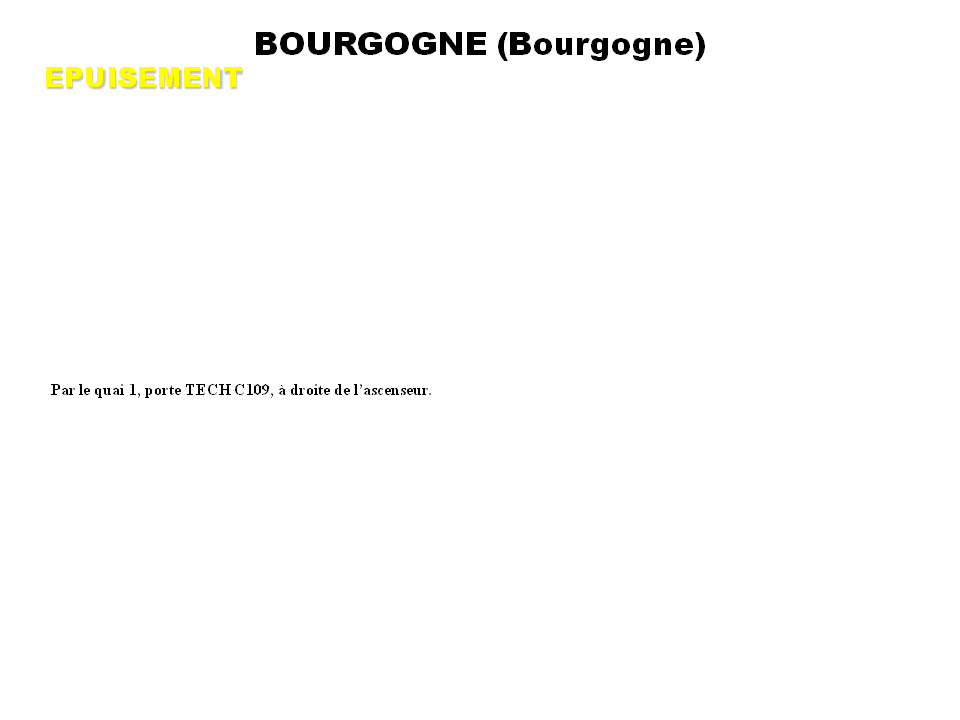 BOURGOGNE (Bourgogne)

EPUISEMENT

Par le quai 1, porte TECH C109, à droite de l'ascenseur.